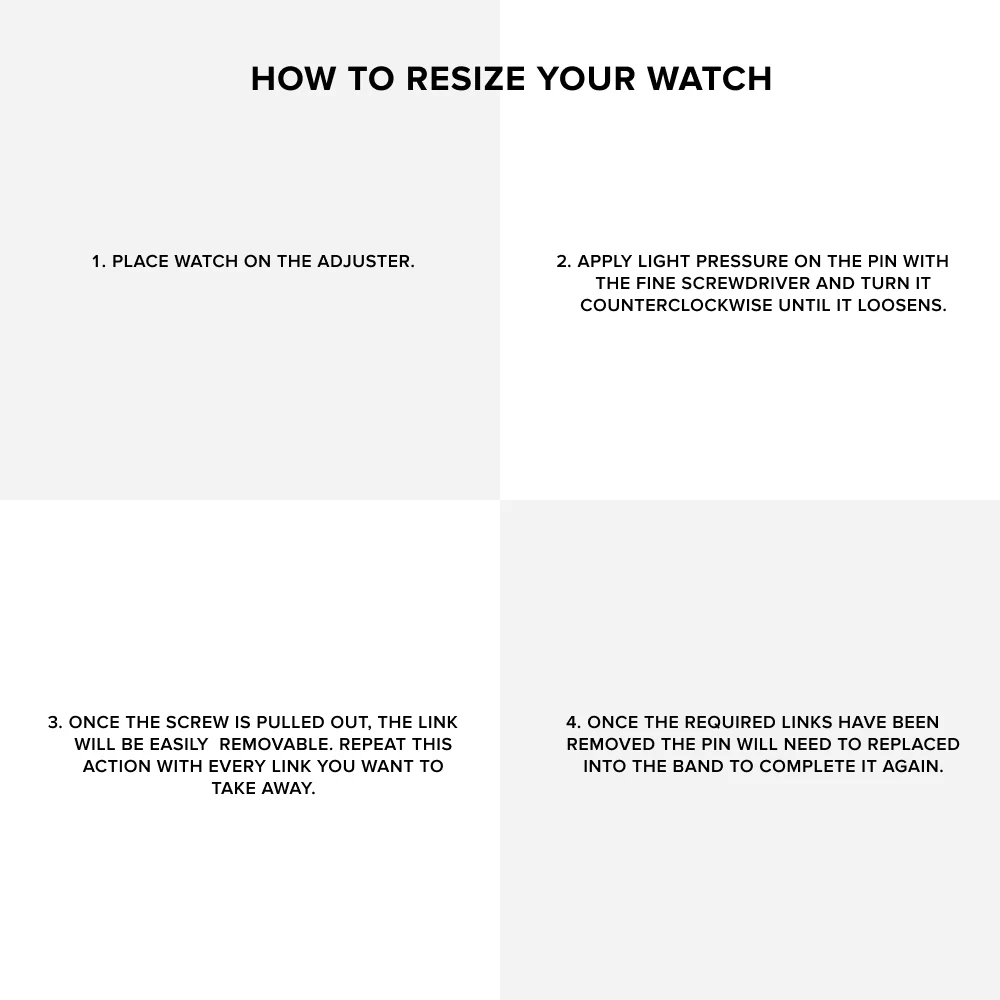 HOW TO RESIZE YOUR WATCH

1. PLACE WATCH ON THE ADJUSTER.

2. APPLY LIGHT PRESSURE ON THE PIN WITH THE FINE SCREWDRIVER AND TURN IT COUNTERCLOCKWISE UNTIL IT LOOSENS.

3. ONCE THE SCREW IS PULLED OUT, THE LINK WILL BE EASILY REMOVABLE. REPEAT THIS ACTION WITH EVERY LINK YOU WANT TO TAKE AWAY.

4. ONCE THE REQUIRED LINKS HAVE BEEN REMOVED THE PIN WILL NEED TO REPLACED INTO THE BAND TO COMPLETE IT AGAIN.